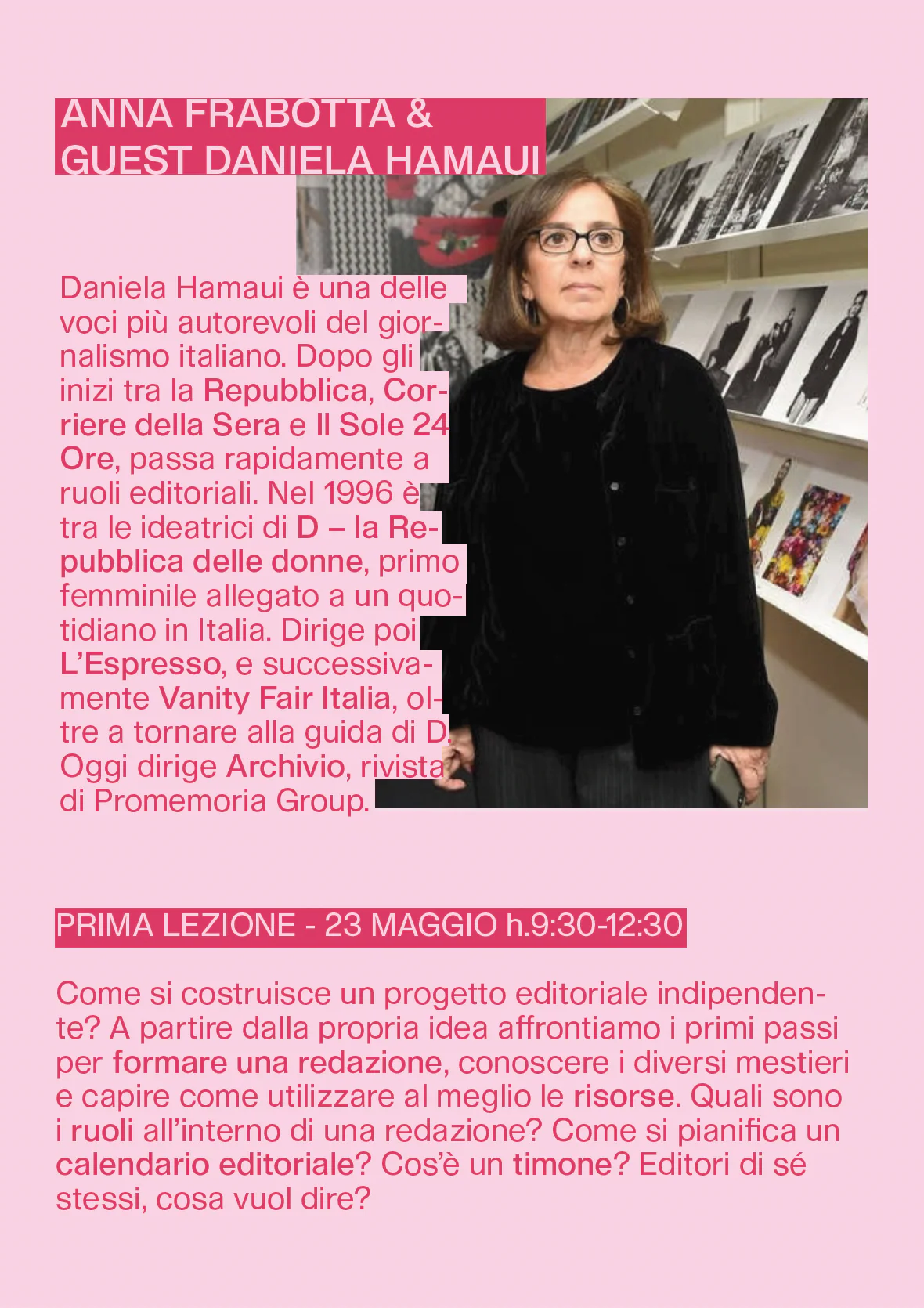 ANNA FRABOTTA &
GUEST DANIELA HAMAUI

Daniela Hamaui è una delle voci più autorevoli del giornalismo italiano. Dopo gli inizi tra la Repubblica, Corriere della Sera e Il Sole 24 Ore, passa rapidamente a ruoli editoriali. Nel 1996 è tra le ideatrici di D – la Repubblica delle donne, primo femminile allegato a un quotidiano in Italia. Dirige poi L'Espresso, e successivamente Vanity Fair Italia, oltre a tornare alla guida di D. Oggi dirige Archivio, rivista di Promemoria Group.

PRIMA LEZIONE - 23 MAGGIO h.9:30-12:30

Come si costruisce un progetto editoriale indipendente? A partire dalla propria idea affrontiamo i primi passi per formare una redazione, conoscere i diversi mestieri e capire come utilizzare al meglio le risorse. Quali sono i ruoli all'interno di una redazione? Come si pianifica un calendario editoriale? Cos'è un timone? Editori di sé stessi, cosa vuol dire?